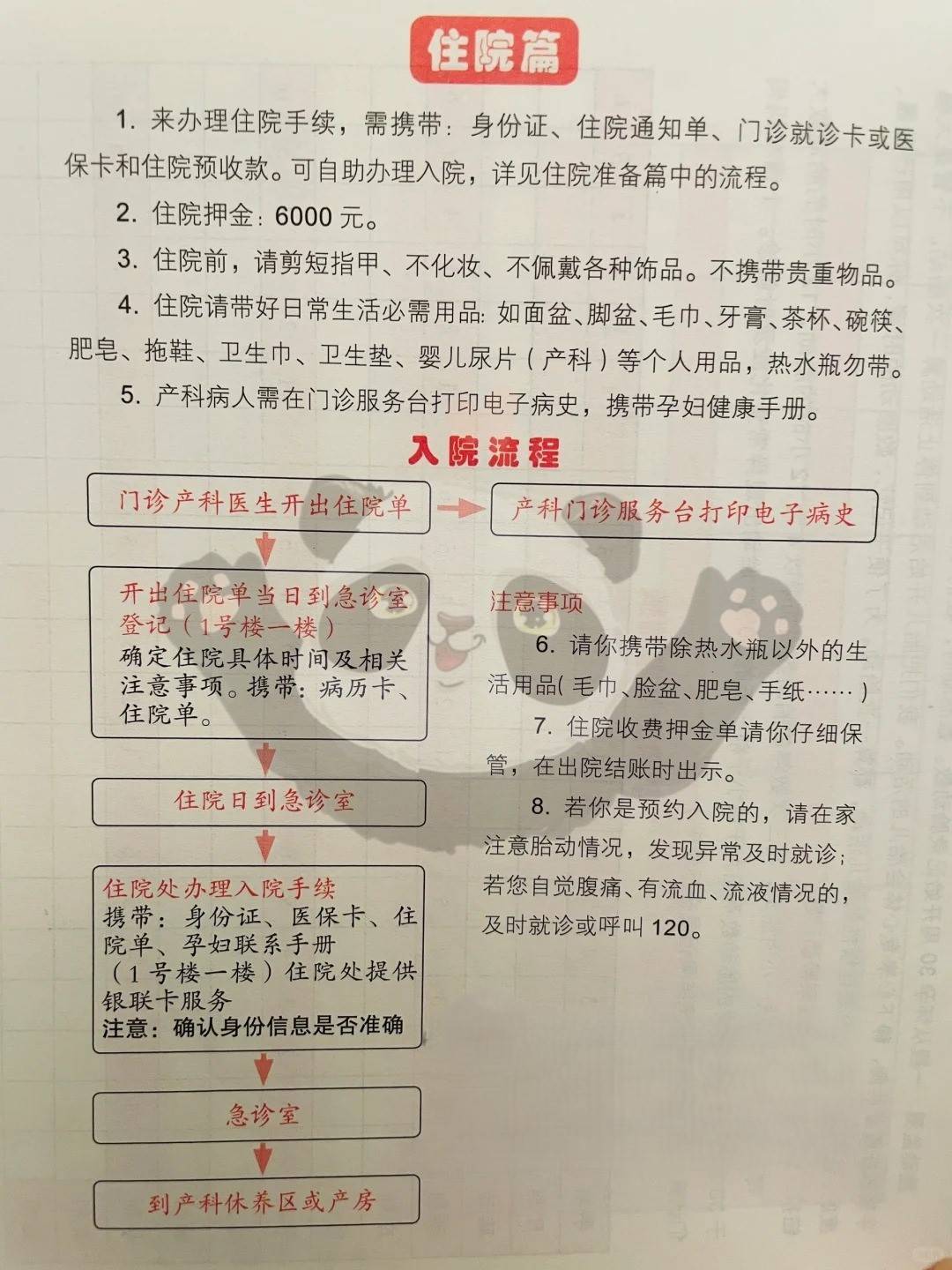 住院篇

1. 来办理住院手续，需携带：身份证、住院通知单、门诊就诊卡或医保卡和住院预收款。可自助办理入院，详见住院准备篇中的流程。

2. 住院押金：6000 元。

3. 住院前，请剪短指甲、不化妆、不佩戴各种饰品。不携带贵重物品。

4. 住院请带好日常生活必需用品：如面盆、脚盆、毛巾、牙膏、茶杯、碗筷、肥皂、拖鞋、卫生巾、卫生垫、婴儿尿片（产科）等个人用品，热水瓶勿带。

5. 产科病人需在门诊服务台打印电子病史，携带孕妇健康手册。

入院流程

门诊产科医生开出住院单

产科门诊服务台打印电子病史

开出住院单当日到急诊室登记（1号楼一楼）
确定住院具体时间及相关注意事项。携带：病历卡、住院单。

住院日到急诊室

住院处办理入院手续
携带：身份证、医保卡、住院单、孕妇联系手册
（1号楼一楼）住院处提供银联卡服务
注意：确认身份信息是否准确

急诊室

到产科休养区或产房

注意事项

6. 请你携带除热水瓶以外的生活用品（毛巾、脸盆、肥皂、手纸……）

7. 住院收费押金单请你仔细保管，在出院结账时出示。

8. 若你是预约入院的，请在家注意胎动情况，发现异常及时就诊；若您自觉腹痛、有流血、流液情况的，及时就诊或呼叫 120。